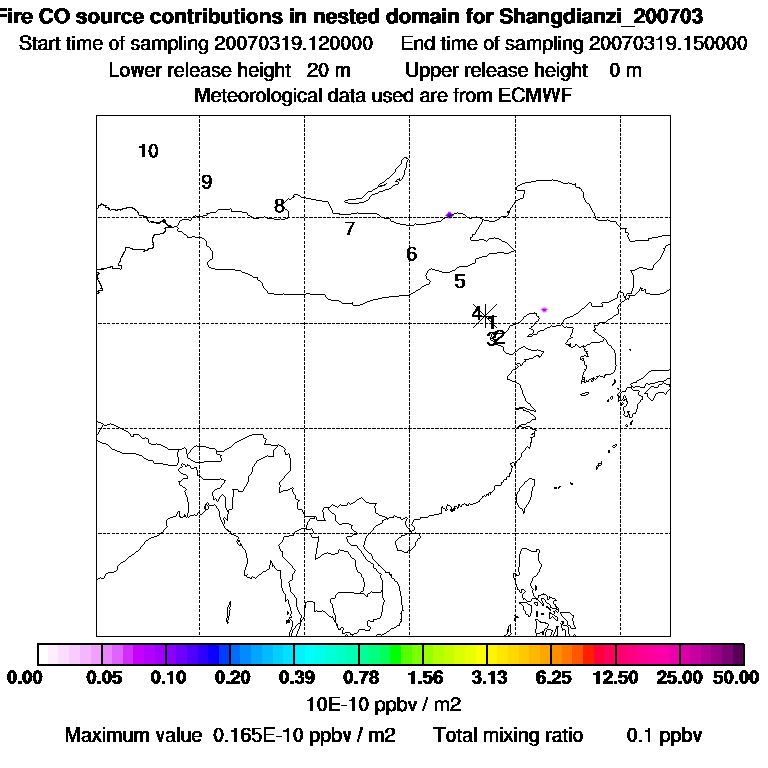 Fire CO source contributions in nested domain for Shangdianzi_200703
Start time of sampling 20070319.120000    End time of sampling 20070319.150000
Lower release height 20 m    Upper release height 0 m
Meteorological data used are from ECMWF

10
9
8
7
6
5
4
1
3
2

0.00 0.05 0.10 0.20 0.39 0.78 1.56 3.13 6.25 12.50 25.00 50.00
10E-10 ppbv / m2
Maximum value 0.165E-10 ppbv / m2    Total mixing ratio 0.1 ppbv